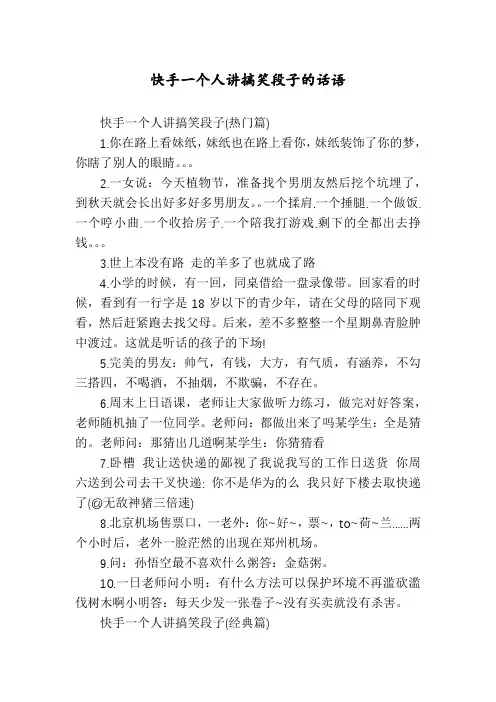 快手一个人讲搞笑段子的话语

快手一个人讲搞笑段子(热门篇)

1.你在路上看妹纸，妹纸也在路上看你，妹纸装饰了你的梦，你瞎了别人的眼睛。。。

2.一女说：今天植物节，准备找个男朋友然后挖个坑埋了，到秋天就会长出好多好多男朋友。。一个揉肩.一个捶腿.一个做饭.一个哼小曲.一个收拾房子.一个陪我打游戏.剩下的全都出去挣钱。。。

3.世上本没有路 走的羊多了也就成了路

4.小学的时候，有一回，同桌借给一盘录像带。回家看的时候，看到有一行字是 18 岁以下的青少年，请在父母的陪同下观看，然后赶紧跑去找父母。后来，差不多整整一个星期鼻青脸肿中渡过。这就是听话的孩子的下场!

5.完美的男友：帅气，有钱，大方，有气质，有涵养，不勾三搭四，不喝酒，不抽烟，不欺骗，不存在。

6.周末上日语课，老师让大家做听力练习，做完对好答案，老师随机抽了一位同学。老师问：都做出来了吗某学生：全是猜的。老师问：那猜出几道啊某学生：你猜猜看

7.卧槽 我让送快递的鄙视了我说我写的工作日送货 你周六送到公司去干叉快递: 你不是华为的么 我只好下楼去取快递了(@无敌神猪三倍速)

8.北京机场售票口，一老外：你~好~，票~，to~荷~兰......两个小时后，老外一脸茫然的出现在郑州机场。

9.问：孙悟空最不喜欢什么粥答：金菇粥。

10.一日老师问小明：有什么方法可以保护环境不再滥砍滥伐树木啊小明答：每天少发一张卷子~没有买卖就没有杀害。

快手一个人讲搞笑段子(经典篇)